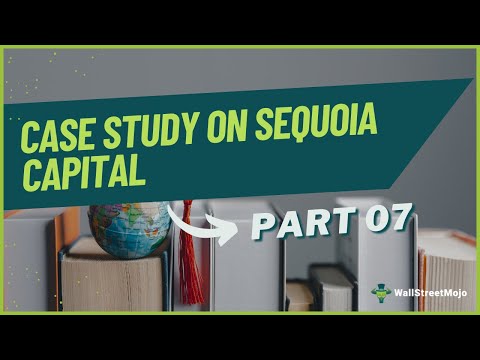 CASE STUDY ON SEQUOIA CAPITAL

PART 07

WallStreetMojo